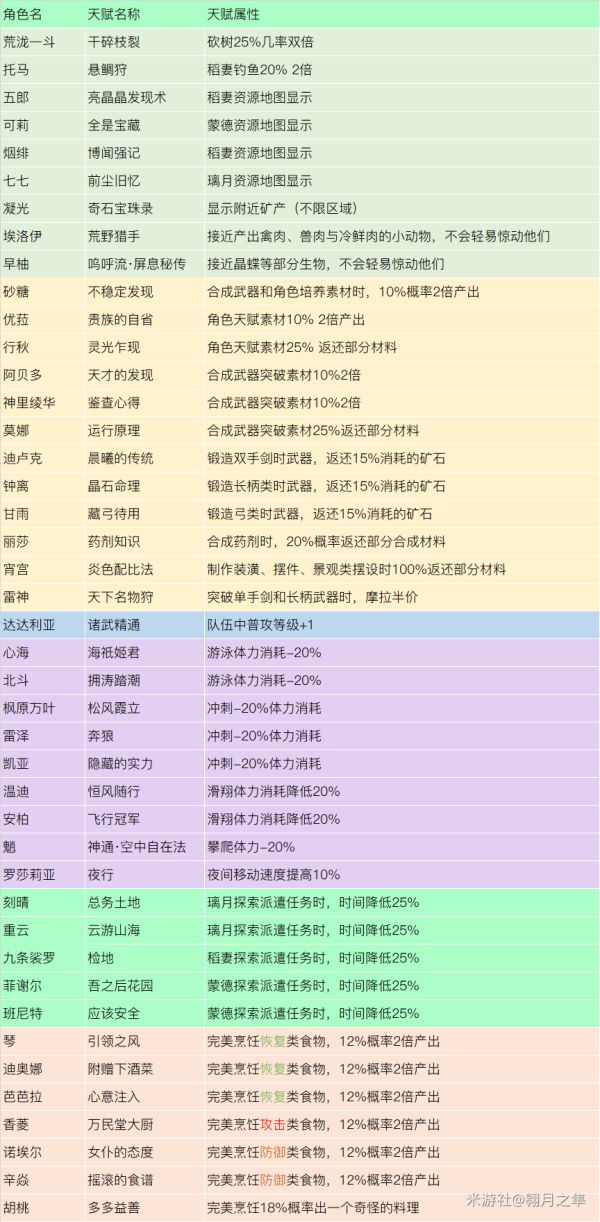 | 角色名 | 天赋名称 | 天赋属性 |
|---|---|---|
| 荒泷一斗 | 干碎枝裂 | 砍树25%几率双倍 |
| 托马 | 悬鲷狩 | 稻妻钓鱼20% 2倍 |
| 五郎 | 亮晶晶发现术 | 稻妻资源地图显示 |
| 可莉 | 全是宝藏 | 蒙德资源地图显示 |
| 烟绯 | 博闻强记 | 稻妻资源地图显示 |
| 七七 | 前尘旧忆 | 璃月资源地图显示 |
| 凝光 | 奇石宝珠录 | 显示附近矿产（不限区域） |
| 埃洛伊 | 荒野猎手 | 接近产出禽肉、兽肉与冷鲜肉的小动物，不会轻易惊动他们 |
| 早柚 | 呜呼流·屏息秘传 | 接近晶蝶等部分生物，不会轻易惊动他们 |
| 砂糖 | 不稳定发现 | 合成武器和角色培养素材时，10%概率2倍产出 |
| 优菈 | 贵族的自省 | 角色天赋素材10% 2倍产出 |
| 行秋 | 灵光乍现 | 角色天赋素材25% 返还部分材料 |
| 阿贝多 | 天才的发现 | 合成武器突破素材10%2倍 |
| 神里绫华 | 鉴查心得 | 合成武器突破素材10%2倍 |
| 莫娜 | 运行原理 | 合成武器突破素材25%返还部分材料 |
| 迪卢克 | 晨曦的传统 | 锻造双手剑时武器，返还15%消耗的矿石 |
| 钟离 | 晶石命理 | 锻造长柄类时武器，返还15%消耗的矿石 |
| 甘雨 | 藏弓待用 | 锻造弓类时武器，返还15%消耗的矿石 |
| 丽莎 | 药剂知识 | 合成药剂时，20%概率返还部分合成材料 |
| 宵宫 | 炎色配比法 | 制作装潢、摆件、景观类摆设时100%返还部分材料 |
| 雷神 | 天下名物狩 | 突破单手剑和长柄武器时，摩拉半价 |
| 达达利亚 | 诸武精通 | 队伍中普攻等级+1 |
| 心海 | 海祇姬君 | 游泳体力消耗-20% |
| 北斗 | 拥涛踏潮 | 游泳体力消耗-20% |
| 枫原万叶 | 松风霞立 | 冲刺-20%体力消耗 |
| 雷泽 | 奔狼 | 冲刺-20%体力消耗 |
| 凯亚 | 隐藏的实力 | 冲刺-20%体力消耗 |
| 温迪 | 恒风随行 | 滑翔体力消耗降低20% |
| 安柏 | 飞行冠军 | 滑翔体力消耗降低20% |
| 魈 | 神通·空中自在法 | 攀爬体力-20% |
| 罗莎莉亚 | 夜行 | 夜间移动速度提高10% |
| 刻晴 | 总务土地 | 璃月探索派遣任务时，时间降低25% |
| 重云 | 云游山海 | 璃月探索派遣任务时，时间降低25% |
| 九条裟罗 | 检地 | 稻妻探索派遣任务时，时间降低25% |
| 菲谢尔 | 吾之后花园 | 蒙德探索派遣任务时，时间降低25% |
| 班尼特 | 应该安全 | 蒙德探索派遣任务时，时间降低25% |
| 琴 | 引领之风 | 完美烹饪恢复类食物，12%概率2倍产出 |
| 迪奥娜 | 附赠下酒菜 | 完美烹饪恢复类食物，12%概率2倍产出 |
| 芭芭拉 | 心意注入 | 完美烹饪恢复类食物，12%概率2倍产出 |
| 香菱 | 万民堂大厨 | 完美烹饪攻击类食物，12%概率2倍产出 |
| 诺埃尔 | 女仆的态度 | 完美烹饪防御类食物，12%概率2倍产出 |
| 辛焱 | 摇滚的食谱 | 完美烹饪防御类食物，12%概率2倍产出 |
| 胡桃 | 多多益善 | 完美烹饪18%概率出一个奇怪的料理 |

米游社@翱月之隼